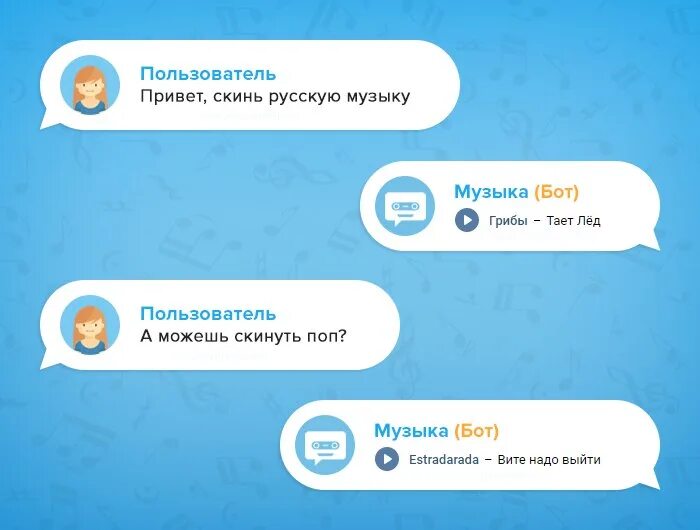 Пользователь
Привет, скинь русскую музыку

Музыка (Бот)
Грибы – Тает Лёд

Пользователь
А можешь скинуть поп?

Музыка (Бот)
Estradarada – Вите надо выйти